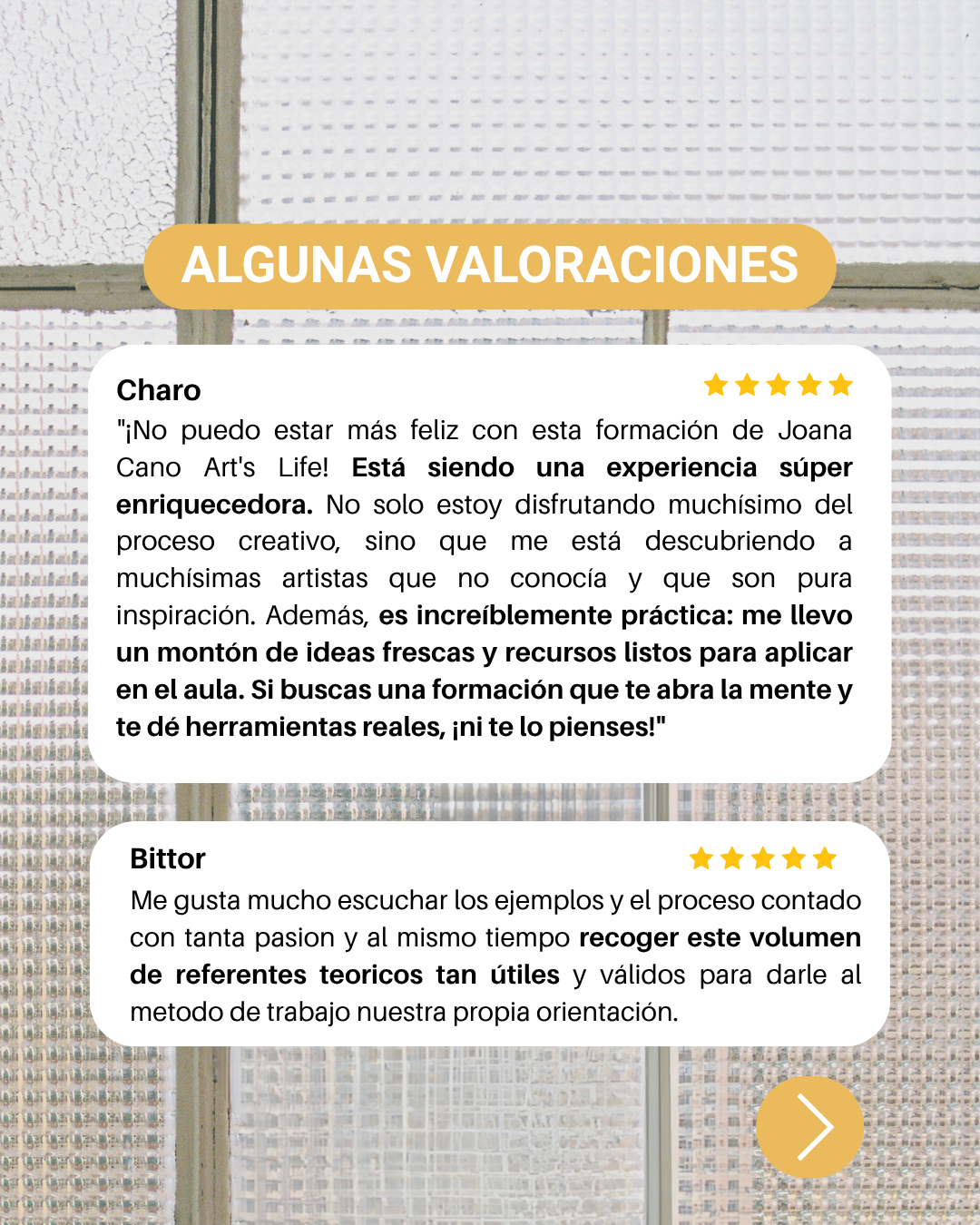 ALGUNAS VALORACIONES

Charo

"¡No puedo estar más feliz con esta formación de Joana Cano Art's Life! Está siendo una experiencia súper enriquecedora. No solo estoy disfrutando muchísimo del proceso creativo, sino que me está descubriendo a muchísimas artistas que no conocía y que son pura inspiración. Además, es increíblemente práctica: me llevo un montón de ideas frescas y recursos listos para aplicar en el aula. Si buscas una formación que te abra la mente y te dé herramientas reales, ¡ni te lo pienses!"

Bittor

Me gusta mucho escuchar los ejemplos y el proceso contado con tanta pasion y al mismo tiempo recoger este volumen de referentes teoricos tan útiles y válidos para darle al metodo de trabajo nuestra propia orientación.